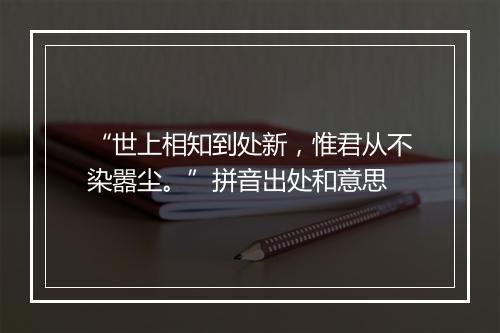 “世上相知到处新，惟君从不染嚣尘。” 拼音出处和意思